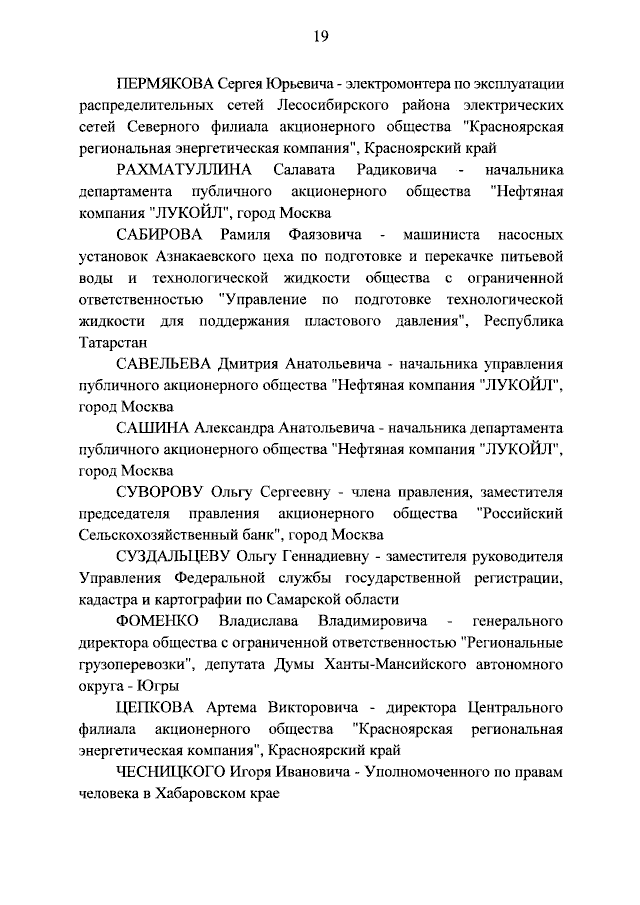 19

ПЕРМЯКОВА Сергея Юрьевича - электромонтера по эксплуатации распределительных сетей Лесосибирского района электрических сетей Северного филиала акционерного общества "Красноярская региональная энергетическая компания", Красноярский край

РАХМАТУЛЛИНА Салавата Радиковича - начальника департамента публичного акционерного общества "Нефтяная компания "ЛУКОЙЛ", город Москва

САБИРОВА Рамиля Фаязовича - машиниста насосных установок Азнакаевского цеха по подготовке и перекачке питьевой воды и технологической жидкости общества с ограниченной ответственностью "Управление по подготовке технологической жидкости для поддержания пластового давления", Республика Татарстан

САВЕЛЬЕВА Дмитрия Анатольевича - начальника управления публичного акционерного общества "Нефтяная компания "ЛУКОЙЛ", город Москва

САШИНА Александра Анатольевича - начальника департамента публичного акционерного общества "Нефтяная компания "ЛУКОЙЛ", город Москва

СУВОРОВУ Ольгу Сергеевну - члена правления, заместителя председателя правления акционерного общества "Российский Сельскохозяйственный банк", город Москва

СУЗДАЛЬЦЕВУ Ольгу Геннадиевну - заместителя руководителя Управления Федеральной службы государственной регистрации, кадастра и картографии по Самарской области

ФОМЕНКО Владислава Владимировича - генерального директора общества с ограниченной ответственностью "Региональные грузоперевозки", депутата Думы Ханты-Мансийского автономного округа - Югры

ЦЕПКОВА Артема Викторовича - директора Центрального филиала акционерного общества "Красноярская региональная энергетическая компания", Красноярский край

ЧЕСНИЦКОГО Игоря Ивановича - Уполномоченного по правам человека в Хабаровском крае